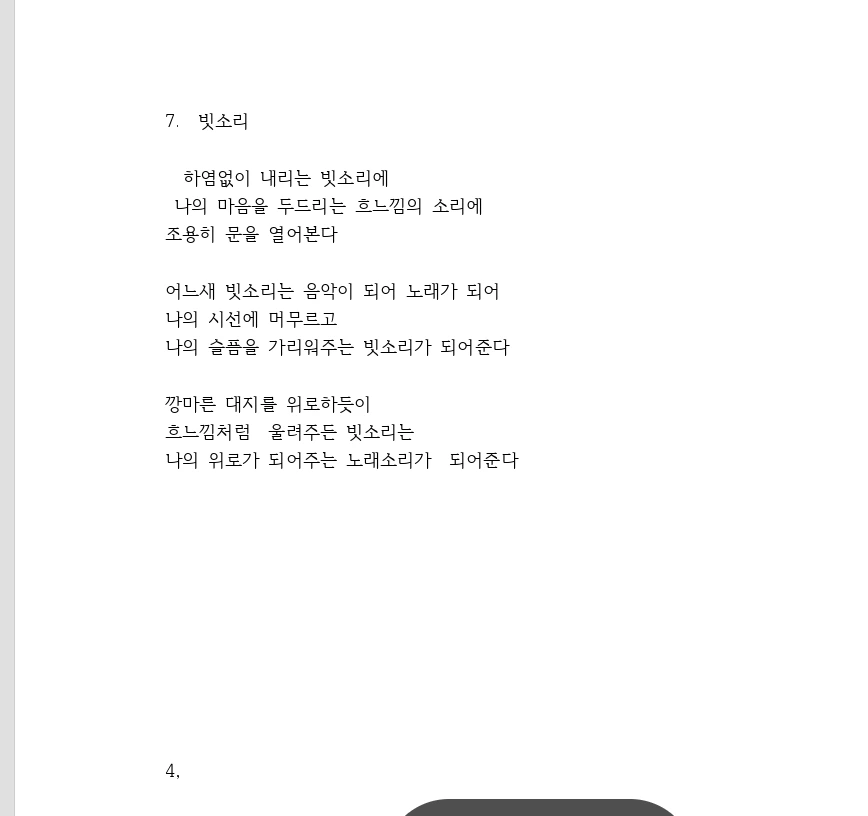 7. 빗소리

하염없이 내리는 빗소리에
나의 마음을 두드리는 흐느낌의 소리에
조용히 문을 열어본다

어느새 빗소리는 음악이 되어 노래가 되어
나의 시선에 머무르고
나의 슬픔을 가리워주는 빗소리가 되어준다

깡마른 대지를 위로하듯이
흐느낌처럼 울려주든 빗소리는
나의 위로가 되어주는 노래소리가 되어준다

4,